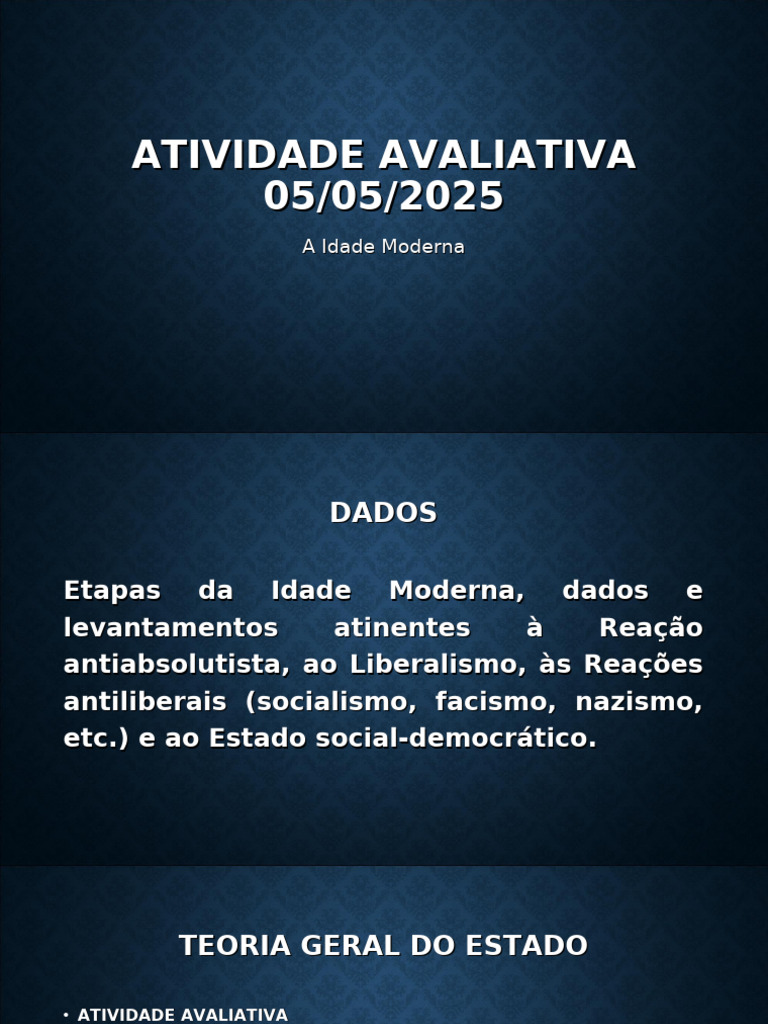 ATIVIDADE AVALIATIVA 05/05/2025

A Idade Moderna

DADOS

Etapas da Idade Moderna, dados e levantamentos atinentes à Reação antiabsolutista, ao Liberalismo, às Reações antiliberais (socialismo, facismo, nazismo, etc.) e ao Estado social-democrático.

TEORIA GERAL DO ESTADO

• ATIVIDADE AVALIATIVA